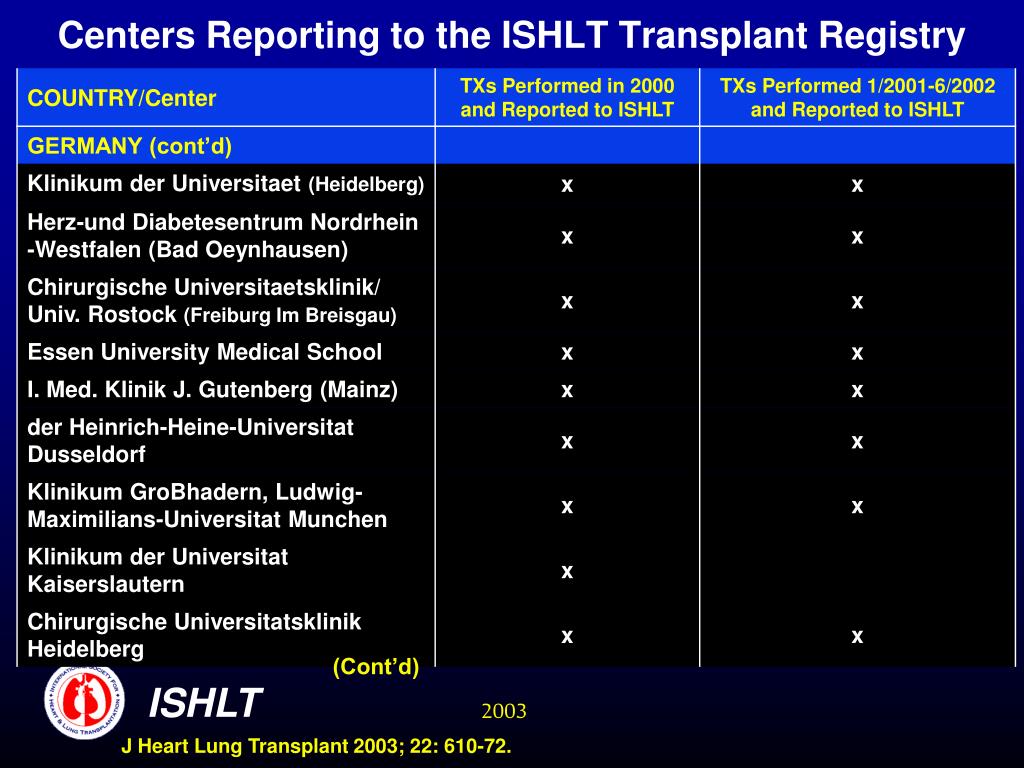 Centers Reporting to the ISHLT Transplant Registry

| COUNTRY/Center | TXs Performed in 2000 and Reported to ISHLT | TXs Performed 1/2001-6/2002 and Reported to ISHLT |
|---|---|---|
| GERMANY (cont'd) | | |
| Klinikum der Universitaet (Heidelberg) | x | x |
| Herz-und Diabetesentrum Nordrhein -Westfalen (Bad Oeynhausen) | x | x |
| Chirurgische Universitaetsklinik/ Univ. Rostock (Freiburg Im Breisgau) | x | x |
| Essen University Medical School | x | x |
| I. Med. Klinik J. Gutenberg (Mainz) | x | x |
| der Heinrich-Heine-Universitat Dusseldorf | x | x |
| Klinikum GroBhadern, Ludwig-Maximilians-Universitat Munchen | x | x |
| Klinikum der Universitat Kaiserslautern | x | |
| Chirurgische Universitatsklinik Heidelberg | x | x |

(Cont'd)

INTERNATIONAL SOCIETY FOR HEART & LUNG TRANSPLANTATION

ISHLT

2003

J Heart Lung Transplant 2003; 22: 610-72.